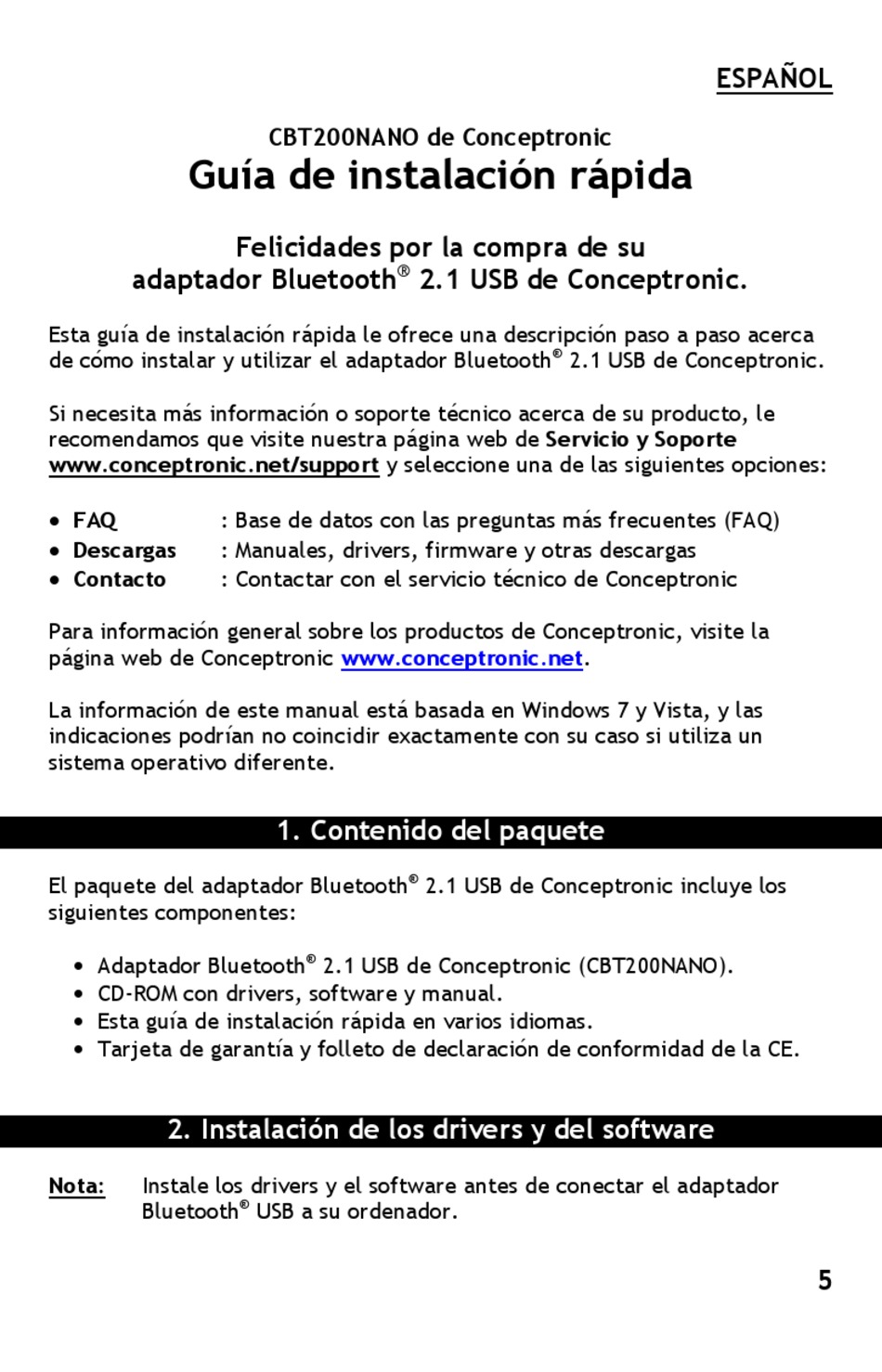 ESPAÑOL

CBT200NANO de Conceptronic
Guía de instalación rápida

Felicidades por la compra de su
adaptador Bluetooth® 2.1 USB de Conceptronic.

Esta guía de instalación rápida le ofrece una descripción paso a paso acerca de cómo instalar y utilizar el adaptador Bluetooth® 2.1 USB de Conceptronic.

Si necesita más información o soporte técnico acerca de su producto, le recomendamos que visite nuestra página web de Servicio y Soporte www.conceptronic.net/support y seleccione una de las siguientes opciones:

• FAQ : Base de datos con las preguntas más frecuentes (FAQ)
• Descargas : Manuales, drivers, firmware y otras descargas
• Contacto : Contactar con el servicio técnico de Conceptronic

Para información general sobre los productos de Conceptronic, visite la página web de Conceptronic www.conceptronic.net.

La información de este manual está basada en Windows 7 y Vista, y las indicaciones podrían no coincidir exactamente con su caso si utiliza un sistema operativo diferente.

1. Contenido del paquete

El paquete del adaptador Bluetooth® 2.1 USB de Conceptronic incluye los siguientes componentes:

• Adaptador Bluetooth® 2.1 USB de Conceptronic (CBT200NANO).
• CD-ROM con drivers, software y manual.
• Esta guía de instalación rápida en varios idiomas.
• Tarjeta de garantía y folleto de declaración de conformidad de la CE.

2. Instalación de los drivers y del software

Nota: Instale los drivers y el software antes de conectar el adaptador Bluetooth® USB a su ordenador.

5